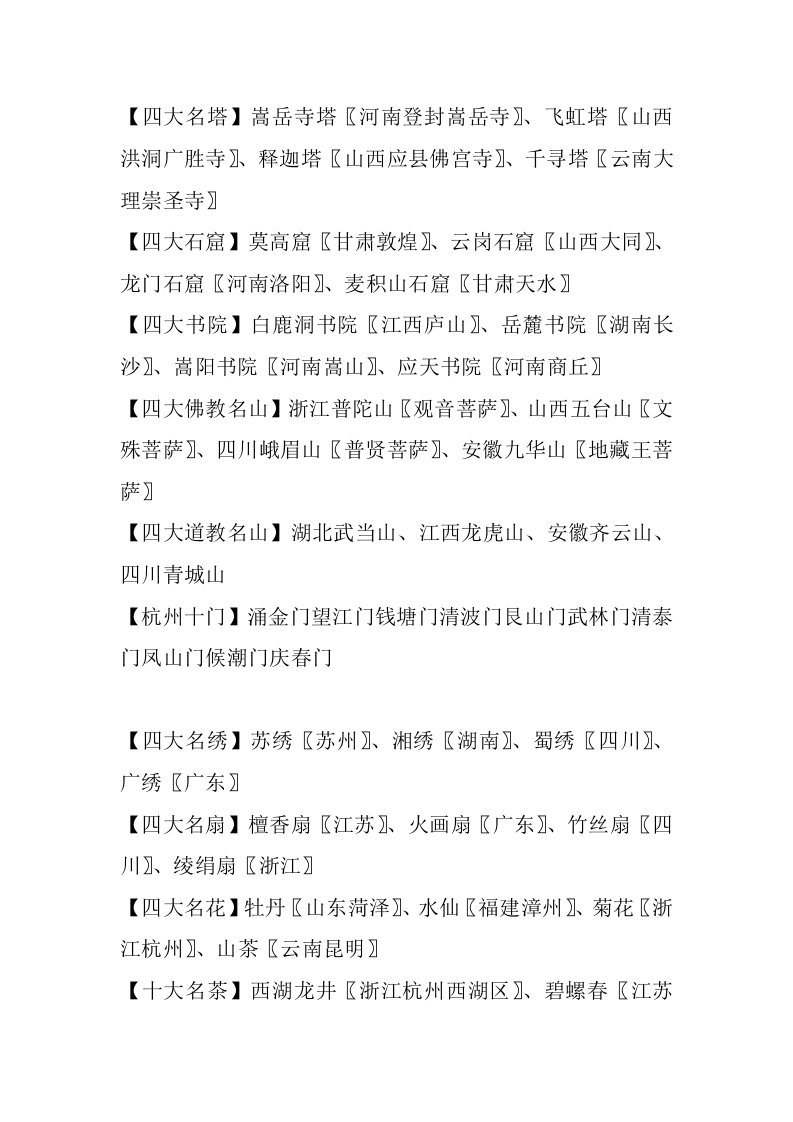 【四大名塔】嵩岳寺塔〖河南登封嵩岳寺〗、飞虹塔〖山西洪洞广胜寺〗、释迦塔〖山西应县佛宫寺〗、千寻塔〖云南大理崇圣寺〗

【四大石窟】莫高窟〖甘肃敦煌〗、云岗石窟〖山西大同〗、龙门石窟〖河南洛阳〗、麦积山石窟〖甘肃天水〗

【四大书院】白鹿洞书院〖江西庐山〗、岳麓书院〖湖南长沙〗、嵩阳书院〖河南嵩山〗、应天书院〖河南商丘〗

【四大佛教名山】浙江普陀山〖观音菩萨〗、山西五台山〖文殊菩萨〗、四川峨眉山〖普贤菩萨〗、安徽九华山〖地藏王菩萨〗

【四大道教名山】湖北武当山、江西龙虎山、安徽齐云山、四川青城山

【杭州十门】涌金门望江门钱塘门清波门艮山门武林门清泰门凤山门候潮门庆春门

【四大名绣】苏绣〖苏州〗、湘绣〖湖南〗、蜀绣〖四川〗、广绣〖广东〗

【四大名扇】檀香扇〖江苏〗、火画扇〖广东〗、竹丝扇〖四川〗、绫绢扇〖浙江〗

【四大名花】牡丹〖山东菏泽〗、水仙〖福建漳州〗、菊花〖浙江杭州〗、山茶〖云南昆明〗

【十大名茶】西湖龙井〖浙江杭州西湖区〗、碧螺春〖江苏